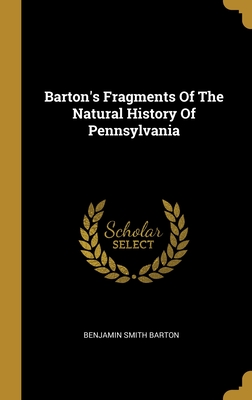 Barton's Fragments Of The Natural History Of Pennsylvania

Scholar SELECT

BENJAMIN SMITH BARTON